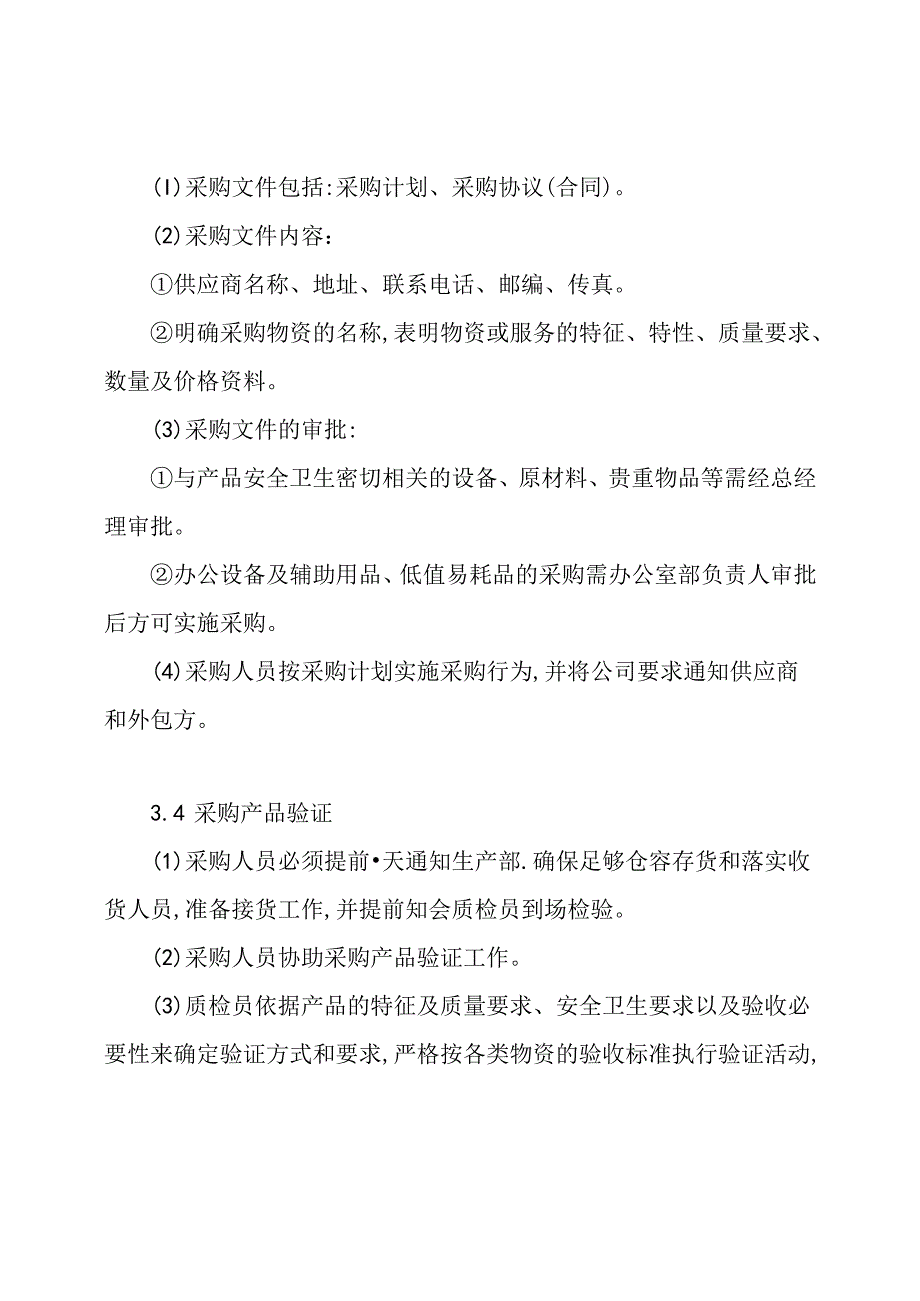 (I)采购文件包括:采购计划、采购协议(合同)。

(2)采购文件内容：

①供应商名称、地址、联系电话、邮编、传真。

②明确采购物资的名称,表明物资或服务的特征、特性、质量要求、数量及价格资料。

(3)采购文件的审批：

①与产品安全卫生密切相关的设备、原材料、贵重物品等需经总经理审批。

②办公设备及辅助用品、低值易耗品的采购需办公室部负责人审批后方可实施采购。

(4)采购人员按采购计划实施采购行为,并将公司要求通知供应商和外包方。

3.4 采购产品验证

(1)采购人员必须提前•天通知生产部.确保足够仓容存货和落实收货人员,准备接货工作,并提前知会质检员到场检验。

(2)采购人员协助采购产品验证工作。

(3)质检员依据产品的特征及质量要求、安全卫生要求以及验收必要性来确定验证方式和要求,严格按各类物资的验收标准执行验证活动,